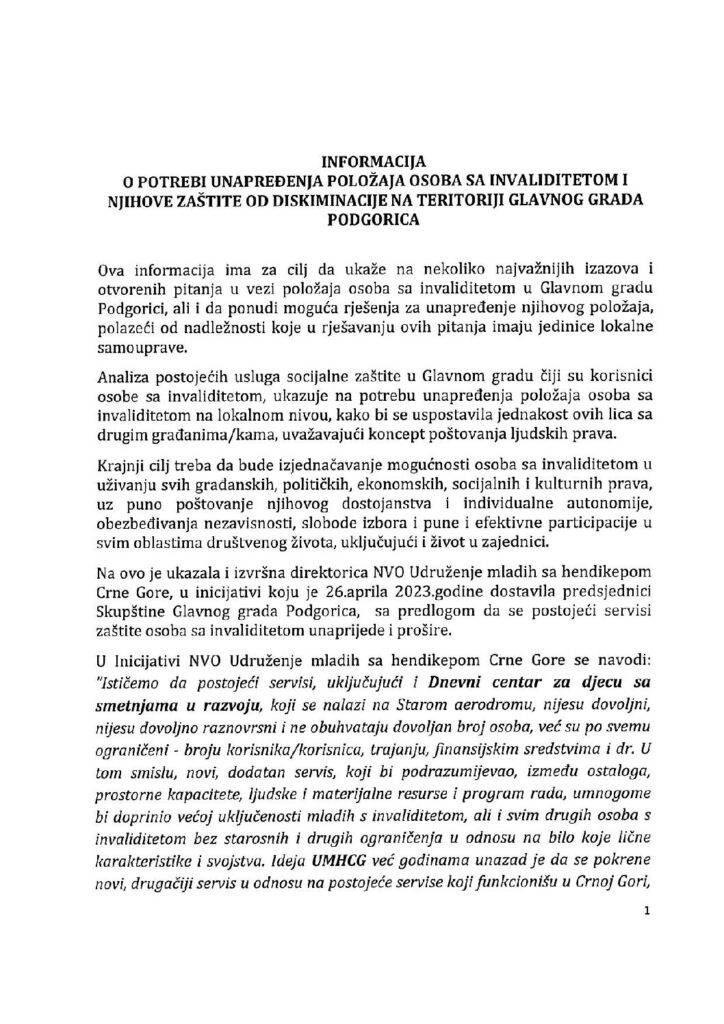 INFORMACIJA
O POTREBI UNAPREĐENJA POLOŽAJA OSOBA SA INVALIDITETOM I NJIHOVE ZAŠTITE OD DISKIMINACIJE NA TERITORIJI GLAVNOG GRADA PODGORICA

Ova informacija ima za cilj da ukaže na nekoliko najvažnijih izazova i otvorenih pitanja u vezi položaja osoba sa invaliditetom u Glavnom gradu Podgorici, ali i da ponudi moguća rješenja za unapređenje njihovog položaja, polazeći od nadležnosti koje u rješavanju ovih pitanja imaju jedinice lokalne samouprave.

Analiza postojećih usluga socijalne zaštite u Glavnom gradu čiji su korisnici osobe sa invaliditetom, ukazuje na potrebu unapređenja položaja osoba sa invaliditetom na lokalnom nivou, kako bi se uspostavila jednakost ovih lica sa drugim građanima/kama, uvažavajući koncept poštovanja ljudskih prava.

Krajnji cilj treba da bude izjednačavanje mogućnosti osoba sa invaliditetom u uživanju svih građanskih, političkih, ekonomskih, socijalnih i kulturnih prava, uz puno poštovanje njihovog dostojanstva i individualne autonomije, obezbeđivanja nezavisnosti, slobode izbora i pune i efektivne participacije u svim oblastima društvenog života, uključujući i život u zajednici.

Na ovo je ukazala i izvršna direktorica NVO Udruženje mladih sa hendikepom Crne Gore, u inicijativi koju je 26.aprila 2023.godine dostavila predsjednici Skupštine Glavnog grada Podgorica, sa predlogom da se postojeći servisi zaštite osoba sa invaliditetom unaprijede i prošire.

U Inicijativi NVO Udruženje mladih sa hendikepom Crne Gore se navodi: "Ističemo da postojeći servisi, uključujući i Dnevni centar za djecu sa smetnjama u razvoju, koji se nalazi na Starom aerodromu, nijesu dovoljni, nijesu dovoljno raznovrsni i ne obuhvataju dovoljan broj osoba, već su po svemu ograničeni - broju korisnika/korisnica, trajanju, finansijskim sredstvima i dr. U tom smislu, novi, dodatan servis, koji bi podrazumijevao, između ostaloga, prostorne kapacitete, ljudske i materijalne resurse i program rada, umnogome bi doprinio većoj uključenosti mladih s invaliditetom, ali i svim drugih osoba s invaliditetom bez starosnih i drugih ograničenja u odnosu na bilo koje lične karakteristike i svojstva. Ideja UMHCG već godinama unazad je da se pokrene novi, drugačiji servis u odnosu na postojeće servise koji funkcionišu u Crnoj Gori,

1